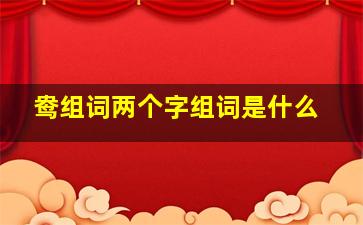 鸯组词两个字组词是什么